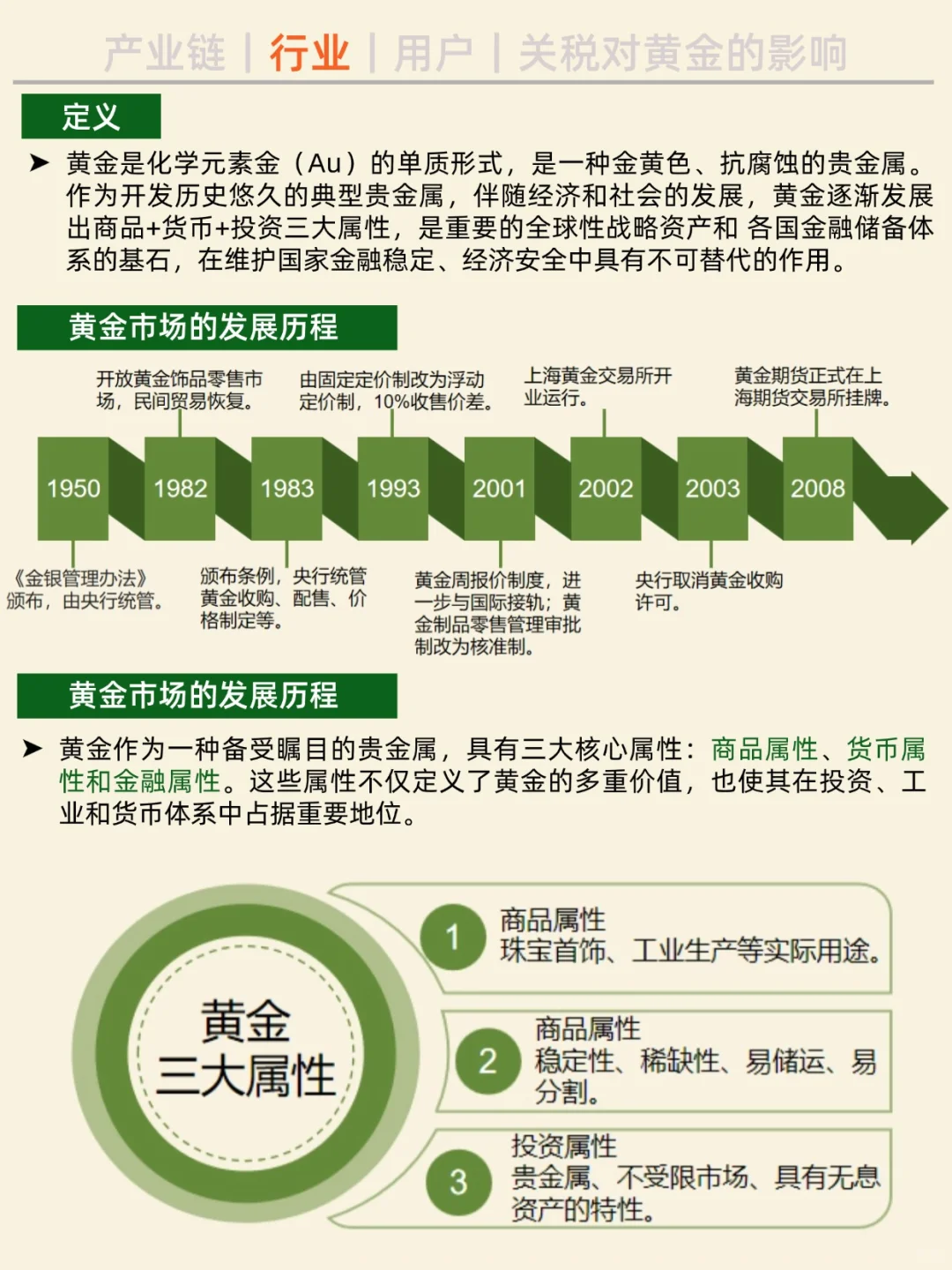 产业链 | 行业 | 用户 | 关税对黄金的影响

定义

➤ 黄金是化学元素金（Au）的单质形式，是一种金黄色、抗腐蚀的贵金属。作为开发历史悠久的典型贵金属，伴随经济和社会的发展，黄金逐渐发展出商品+货币+投资三大属性，是重要的全球性战略资产和 各国金融储备体系的基石，在维护国家金融稳定、经济安全中具有不可替代的作用。

黄金市场的发展历程

开放黄金饰品零售市场，民间贸易恢复。

由固定定价制改为浮动定价制，10%收售价差。

上海黄金交易所开业运行。

黄金期货正式在上海期货交易所挂牌。

1950 1982 1983 1993 2001 2002 2003 2008

《金银管理办法》颁布，由央行统管。

颁布条例，央行统管黄金收购、配售、价格制定等。

黄金周报价制度，进一步与国际接轨；黄金制品零售管理审批制改为核准制。

央行取消黄金收购许可。

黄金市场的发展历程

➤ 黄金作为一种备受瞩目的贵金属，具有三大核心属性：商品属性、货币属性和金融属性。这些属性不仅定义了黄金的多重价值，也使其在投资、工业和货币体系中占据重要地位。

黄金
三大属性

1 商品属性
珠宝首饰、工业生产等实际用途。

2 商品属性
稳定性、稀缺性、易储运、易分割。

3 投资属性
贵金属、不受限市场、具有无息资产的特性。